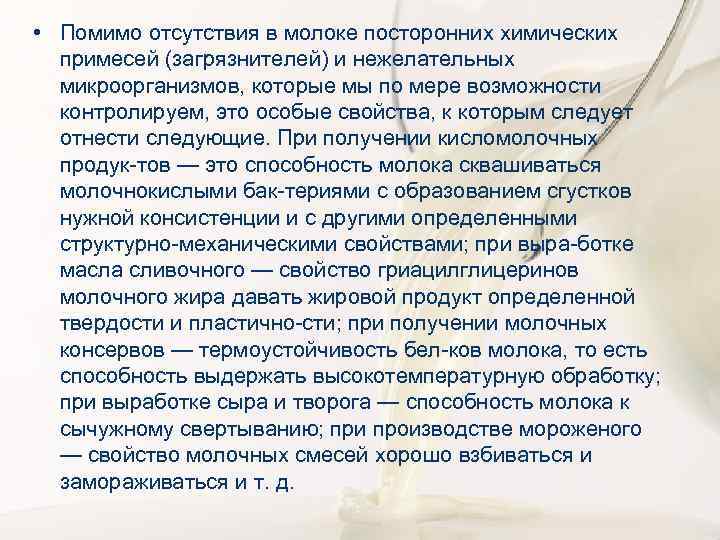 • Помимо отсутствия в молоке посторонних химических примесей (загрязнителей) и нежелательных микроорганизмов, которые мы по мере возможности контролируем, это особые свойства, к которым следует отнести следующие. При получении кисломолочных продук-тов — это способность молока сквашиваться молочнокислыми бак-териями с образованием сгустков нужной консистенции и с другими определенными структурно-механическими свойствами; при выра-ботке масла сливочного — свойство гриацилглицеринов молочного жира давать жировой продукт определенной твердости и пластично-сти; при получении молочных консервов — термоустойчивость бел-ков молока, то есть способность выдержать высокотемпературную обработку; при выработке сыра и творога — способность молока к сычужному свертыванию; при производстве мороженого — свойство молочных смесей хорошо взбиваться и замораживаться и т. д.